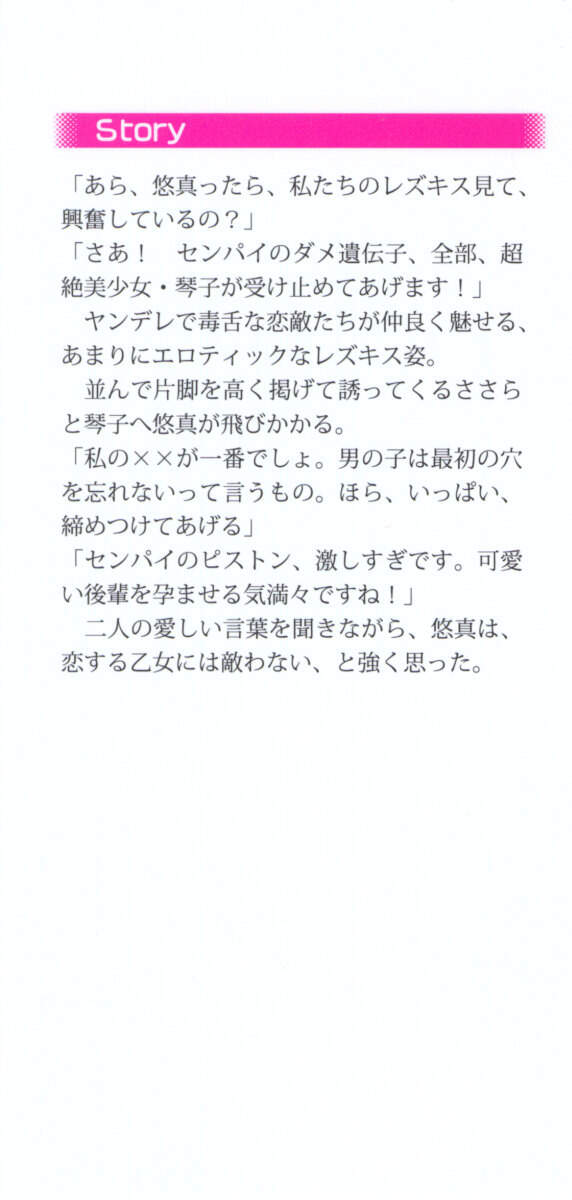 Story

「あら、悠真ったら、私たちのレズキス見て、興奮しているの？」

「さあ！　センパイのダメ遺伝子、全部、超絶美少女・琴子が受け止めてあげます！」

ヤンデレで毒舌な恋敵たちが仲良く魅せる、あまりにエロティックなレズキス姿。

並んで片脚を高く掲げて誘ってくるささらと琴子へ悠真が飛びかかる。

「私の××が一番でしょ。男の子は最初の穴を忘れないって言うもの。ほら、いっぱい、締めつけてあげる」

「センパイのピストン、激しすぎです。可愛い後輩を孕ませる気満々ですね！」

二人の愛しい言葉を聞きながら、悠真は、恋する乙女には敵わない、と強く思った。